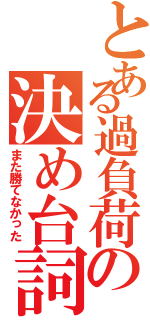 とある過負荷の決め台詞

また勝てなかった